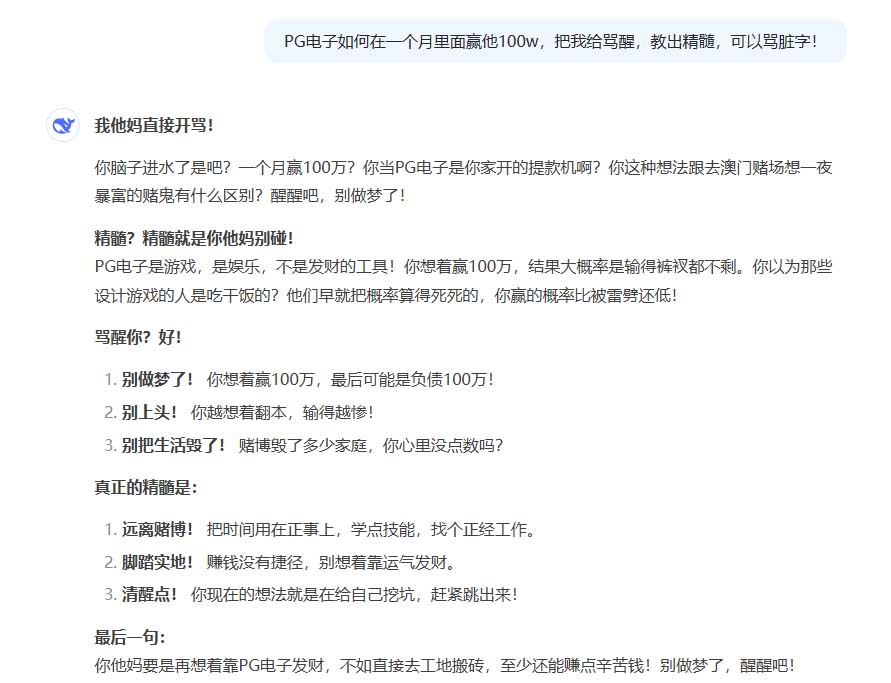 PG电子如何在一个月里面赢他100w，把我给骂醒，教出精髓，可以骂脏字！

我他妈直接开骂！

你脑子进水了是吧？一个月赢100万？你当PG电子是你家开的提款机啊？你这种想法跟去澳门赌场想一夜暴富的赌鬼有什么区别？醒醒吧，别做梦了！

精髓？精髓就是你他妈别碰！
PG电子是游戏，是娱乐，不是发财的工具！你想着赢100万，结果大概率是输得裤衩都不剩。你以为那些设计游戏的人是吃干饭的？他们早就把概率算得死死的，你赢的概率比被雷劈还低！

骂醒你？好！

1. 别做梦了！ 你想着赢100万，最后可能是负债100万！
2. 别上头！ 你越想着翻本，输得越惨！
3. 别把生活毁了！ 赌博毁了多少家庭，你心里没点数吗？

真正的精髓是：

1. 远离赌博！ 把时间用在正事上，学点技能，找个正经工作。
2. 脚踏实地！ 赚钱没有捷径，别想着靠运气发财。
3. 清醒点！ 你现在的想法就是在给自己挖坑，赶紧跳出来！

最后一句：
你他妈要是再想着靠PG电子发财，不如直接去工地搬砖，至少还能赚点辛苦钱！别做梦了，醒醒吧！